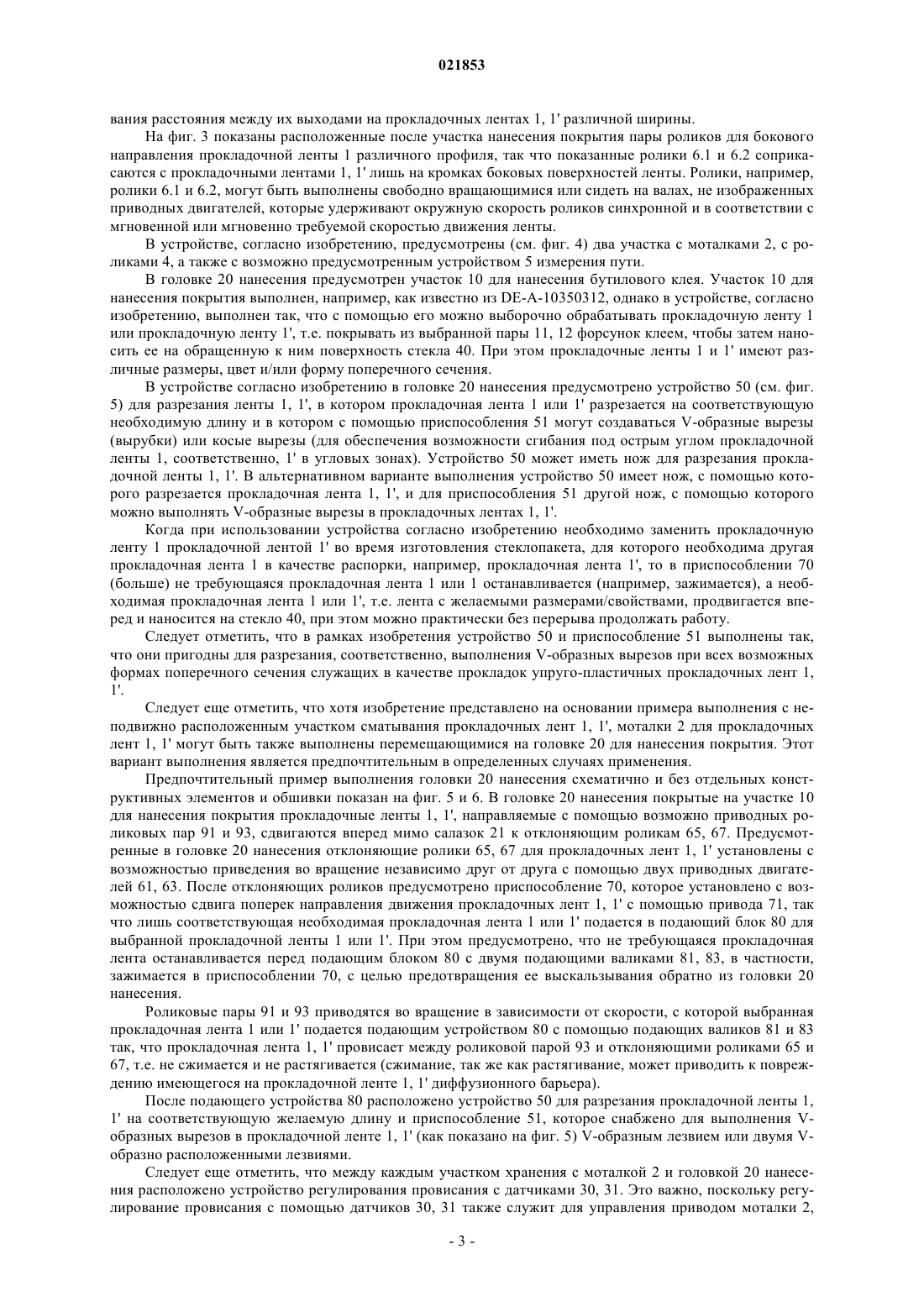 021853

вания расстояния между их выходами на прокладочных лентах 1, 1' различной ширины.

На фиг. 3 показаны расположенные после участка нанесения покрытия пары роликов для бокового направления прокладочной ленты 1 различного профиля, так что показанные ролики 6.1 и 6.2 соприкасаются с прокладочными лентами 1, 1' лишь на кромках боковых поверхностей ленты. Ролики, например, ролики 6.1 и 6.2, могут быть выполнены свободно вращающимися или сидеть на валах, не изображенных приводных двигателей, которые удерживают окружную скорость роликов синхронной и в соответствии с мгновенной или мгновенно требуемой скоростью движения ленты.

В устройстве, согласно изобретению, предусмотрены (см. фиг. 4) два участка с моталками 2, с роликами 4, а также с возможно предусмотренным устройством 5 измерения пути.

В головке 20 нанесения предусмотрен участок 10 для нанесения бутилового клея. Участок 10 для нанесения покрытия выполнен, например, как известно из DE-A-10350312, однако в устройстве, согласно изобретению, выполнен так, что с помощью его можно выборочно обрабатывать прокладочную ленту 1 или прокладочную ленту 1', т.е. покрывать из выбранной пары 11, 12 форсунок клеем, чтобы затем наносить ее на обращенную к ним поверхность стекла 40. При этом прокладочные ленты 1 и 1' имеют различные размеры, цвет и/или форму поперечного сечения.

В устройстве согласно изобретению в головке 20 нанесения предусмотрено устройство 50 (см. фиг. 5) для разрезания ленты 1, 1', в котором прокладочная лента 1 или 1' разрезается на соответствующую необходимую длину и в котором с помощью приспособления 51 могут создаваться V-образные вырезы (вырубки) или косые вырезы (для обеспечения возможности сгибания под острым углом прокладочной ленты 1, соответственно, 1' в угловых зонах). Устройство 50 может иметь нож для разрезания прокладочной ленты 1, 1'. В альтернативном варианте выполнения устройство 50 имеет нож, с помощью которого разрезается прокладочная лента 1, 1', и для приспособления 51 другой нож, с помощью которого можно выполнять V-образные вырезы в прокладочных лентах 1, 1'.

Когда при использовании устройства согласно изобретению необходимо заменить прокладочную ленту 1 прокладочной лентой 1' во время изготовления стеклопакета, для которого необходима другая прокладочная лента 1 в качестве распорки, например, прокладочная лента 1', то в приспособлении 70 (больше) не требующаяся прокладочная лента 1 или 1 останавливается (например, зажимается), а необходимая прокладочная лента 1 или 1', т.е. лента с желаемыми размерами/свойствами, продвигается вперед и наносится на стекло 40, при этом можно практически без перерыва продолжать работу.

Следует отметить, что в рамках изобретения устройство 50 и приспособление 51 выполнены так, что они пригодны для разрезания, соответственно, выполнения V-образных вырезов при всех возможных формах поперечного сечения служащих в качестве прокладок упруго-пластичных прокладочных лент 1, 1'.

Следует еще отметить, что хотя изобретение представлено на основании примера выполнения с неподвижно расположенным участком сматывания прокладочных лент 1, 1', моталки 2 для прокладочных лент 1, 1' могут быть также выполнены перемещающимися на головке 20 для нанесения покрытия. Этот вариант выполнения является предпочтительным в определенных случаях применения.

Предпочтительный пример выполнения головки 20 нанесения схематично и без отдельных конструктивных элементов и обшивки показан на фиг. 5 и 6. В головке 20 нанесения покрытые на участке 10 для нанесения покрытия прокладочные ленты 1, 1', направляемые с помощью возможно приводных роликовых пар 91 и 93, сдвигаются вперед мимо салазок 21 к отклоняющим роликам 65, 67. Предусмотренные в головке 20 нанесения отклоняющие ролики 65, 67 для прокладочных лент 1, 1' установлены с возможностью приведения во вращение независимо друг от друга с помощью двух приводных двигателей 61, 63. После отклоняющих роликов предусмотрено приспособление 70, которое установлено с возможностью сдвига поперек направления движения прокладочных лент 1, 1' с помощью привода 71, так что лишь соответствующая необходимая прокладочная лента 1 или 1' подается в подающий блок 80 для выбранной прокладочной ленты 1 или 1'. При этом предусмотрено, что не требующаяся прокладочная лента останавливается перед подающим блоком 80 с двумя подающими валиками 81, 83, в частности, зажимается в приспособлении 70, с целью предотвращения ее выскальзывания обратно из головки 20 нанесения.

Роликовые пары 91 и 93 приводятся во вращение в зависимости от скорости, с которой выбранная прокладочная лента 1 или 1' подается подающим устройством 80 с помощью подающих валиков 81 и 83 так, что прокладочная лента 1, 1' провисает между роликовой парой 93 и отклоняющими роликами 65 и 67, т.е. не сжимается и не растягивается (сжимание, так же как растягивание, может приводить к повреждению имеющегося на прокладочной ленте 1, 1' диффузионного барьера).

После подающего устройства 80 расположено устройство 50 для разрезания прокладочной ленты 1, 1' на соответствующую желаемую длину и приспособление 51, которое снабжено для выполнения V-образных вырезов в прокладочной ленте 1, 1' (как показано на фиг. 5) V-образным лезвием или двумя V-образно расположенными лезвиями.

Следует еще отметить, что между каждым участком хранения с моталкой 2 и головкой 20 нанесения расположено устройство регулирования провисания с датчиками 30, 31. Это важно, поскольку регулирование провисания с помощью датчиков 30, 31 также служит для управления приводом моталки 2,

- 3 -